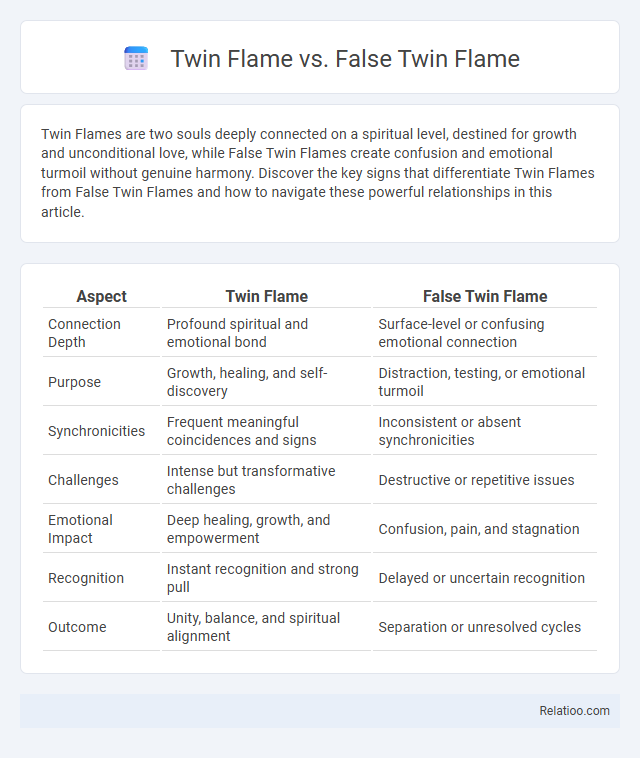 Twin Flame vs. False Twin Flame

Twin Flames are two souls deeply connected on a spiritual level, destined for growth and unconditional love, while False Twin Flames create confusion and emotional turmoil without genuine harmony. Discover the key signs that differentiate Twin Flames from False Twin Flames and how to navigate these powerful relationships in this article.

| Aspect | Twin Flame | False Twin Flame |
|---|---|---|
| Connection Depth | Profound spiritual and emotional bond | Surface-level or confusing emotional connection |
| Purpose | Growth, healing, and self-discovery | Distraction, testing, or emotional turmoil |
| Synchronicities | Frequent meaningful coincidences and signs | Inconsistent or absent synchronicities |
| Challenges | Intense but transformative challenges | Destructive or repetitive issues |
| Emotional Impact | Deep healing, growth, and empowerment | Confusion, pain, and stagnation |
| Recognition | Instant recognition and strong pull | Delayed or uncertain recognition |
| Outcome | Unity, balance, and spiritual alignment | Separation or unresolved cycles |

Relatioo.com